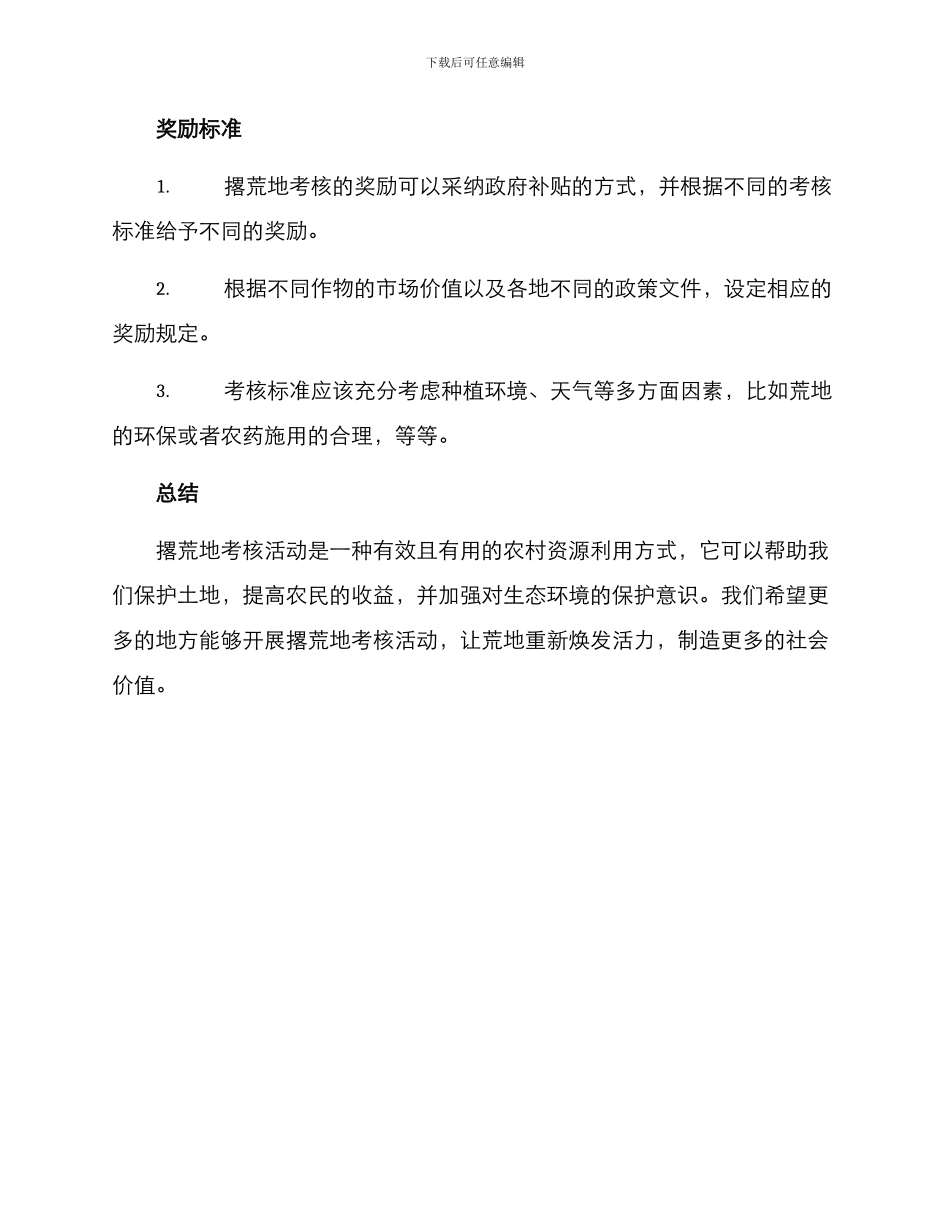 下载后可任意编辑

奖励标准

1. 撂荒地考核的奖励可以采纳政府补贴的方式，并根据不同的考核标准给予不同的奖励。

2. 根据不同作物的市场价值以及各地不同的政策文件，设定相应的奖励规定。

3. 考核标准应该充分考虑种植环境、天气等多方面因素，比如荒地的环保或者农药施用的合理，等等。

总结

撂荒地考核活动是一种有效且有用的农村资源利用方式，它可以帮助我们保护土地，提高农民的收益，并加强对生态环境的保护意识。我们希望更多的地方能够开展撂荒地考核活动，让荒地重新焕发活力，制造更多的社会价值。